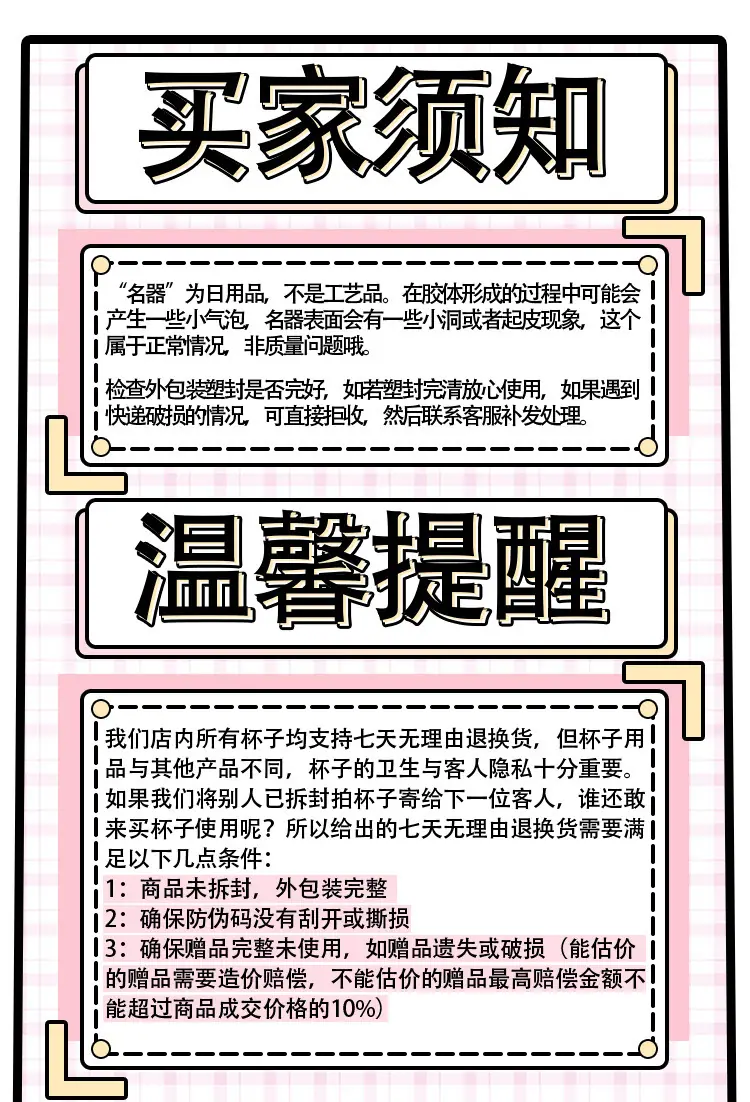 买家须知

“名器”为日用品，不是工艺品。在胶体形成的过程中可能会产生一些小气泡，名器表面会有一些小洞或者起皮现象，这个属于正常情况，非质量问题哦。

检查外包装塑封是否完好，如若塑封完清放心使用，如果遇到快递破损的情况，可直接拒收，然后联系客服补发处理。

温馨提醒

我们店内所有杯子均支持七天无理由退换货，但杯子用品与其他产品不同，杯子的卫生与客人隐私十分重要。如果我们将别人已拆封拍杯子寄给下一位客人，谁还敢来买杯子使用呢？所以给出的七天无理由退换货需要满足以下几点条件：
1：商品未拆封，外包装完整
2：确保防伪码没有刮开或撕损
3：确保赠品完整未使用，如赠品遗失或破损（能估价的赠品需要造价赔偿，不能估价的赠品最高赔偿金额不能超过商品成交价格的10%）